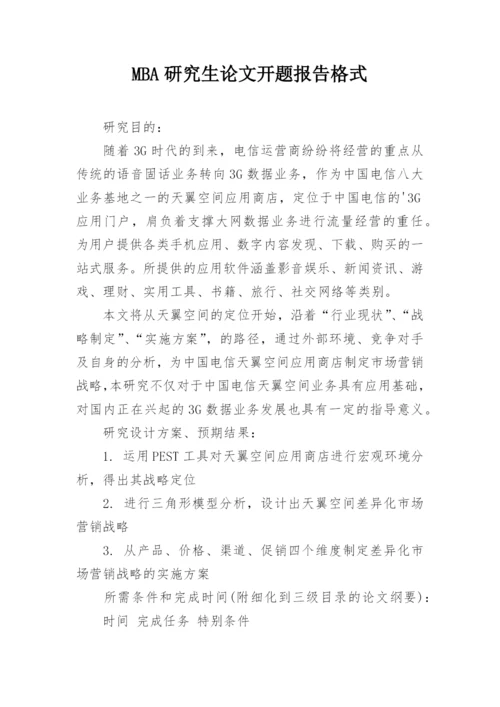 MBA研究生论文开题报告格式

研究目的：

随着3G时代的到来，电信运营商纷纷将经营的重点从传统的语音固话业务转向3G数据业务，作为中国电信八大业务基地之一的天翼空间应用商店，定位于中国电信的'3G应用门户，肩负着支撑大网数据业务进行流量经营的重任。为用户提供各类手机应用、数字内容发现、下载、购买的一站式服务。所提供的应用软件涵盖影音娱乐、新闻资讯、游戏、理财、实用工具、书籍、旅行、社交网络等类别。

本文将从天翼空间的定位开始，沿着“行业现状”、“战略制定”、“实施方案”，的路径，通过外部环境、竞争对手及自身的分析，为中国电信天翼空间应用商店制定市场营销战略,本研究不仅对于中国电信天翼空间业务具有应用基础，对国内正在兴起的3G数据业务发展也具有一定的指导意义。

研究设计方案、预期结果：

1. 运用PEST工具对天翼空间应用商店进行宏观环境分析，得出其战略定位

2. 进行三角形模型分析，设计出天翼空间差异化市场营销战略

3. 从产品、价格、渠道、促销四个维度制定差异化市场营销战略的实施方案

所需条件和完成时间(附细化到三级目录的论文纲要)：

时间 完成任务 特别条件